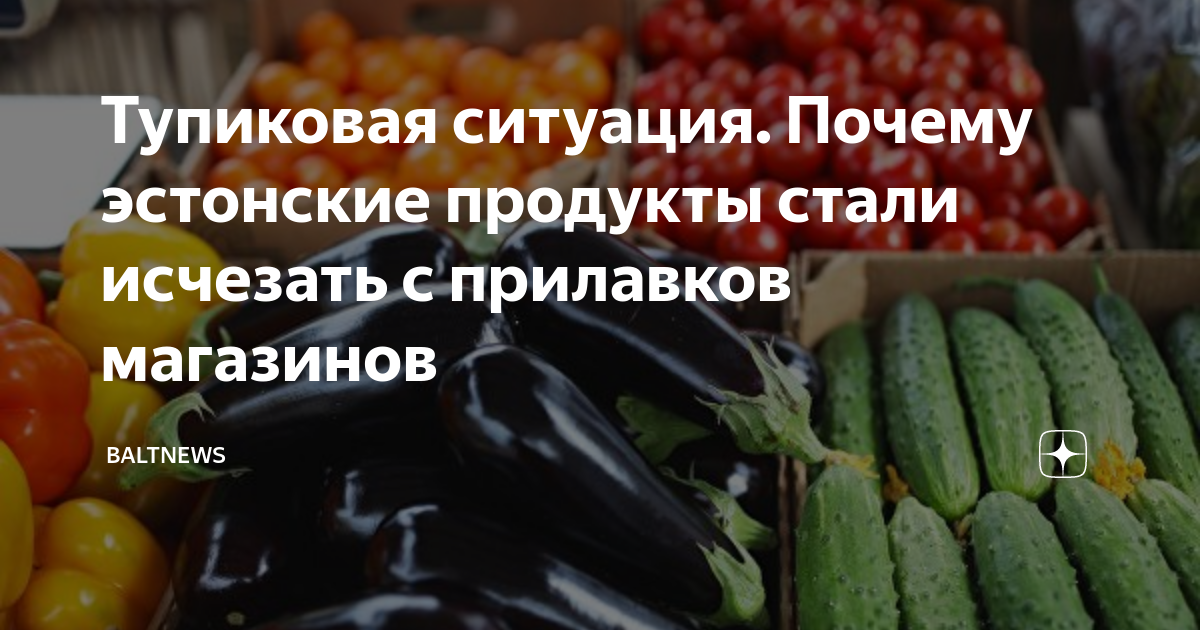 Тупиковая ситуация. Почему эстонские продукты стали исчезать с прилавков магазинов

BALTNEWS